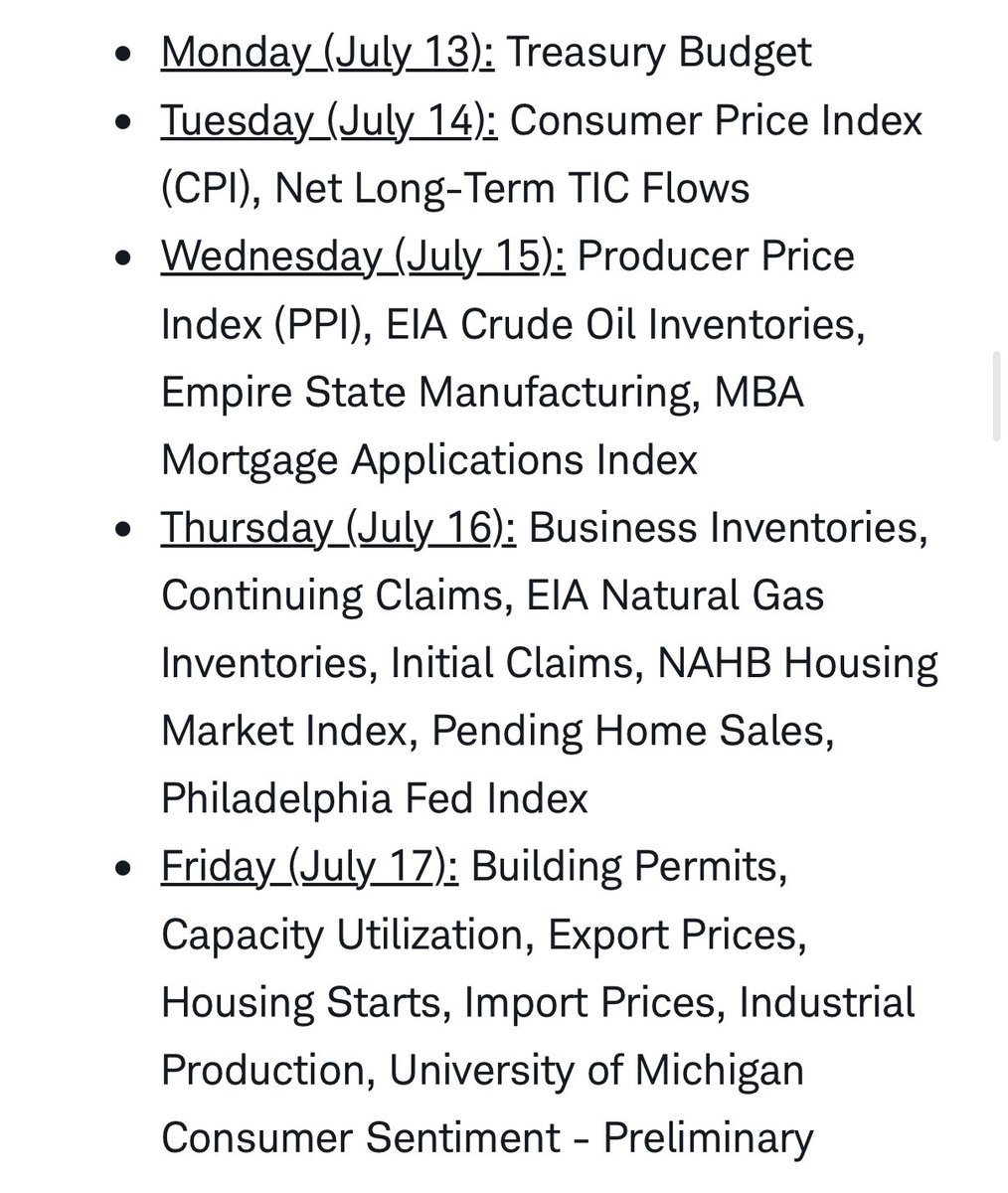 - Monday (July 13): Treasury Budget
- Tuesday (July 14): Consumer Price Index (CPI), Net Long-Term TIC Flows
- Wednesday (July 15): Producer Price Index (PPI), EIA Crude Oil Inventories, Empire State Manufacturing, MBA Mortgage Applications Index
- Thursday (July 16): Business Inventories, Continuing Claims, EIA Natural Gas Inventories, Initial Claims, NAHB Housing Market Index, Pending Home Sales, Philadelphia Fed Index
- Friday (July 17): Building Permits, Capacity Utilization, Export Prices, Housing Starts, Import Prices, Industrial Production, University of Michigan Consumer Sentiment - Preliminary